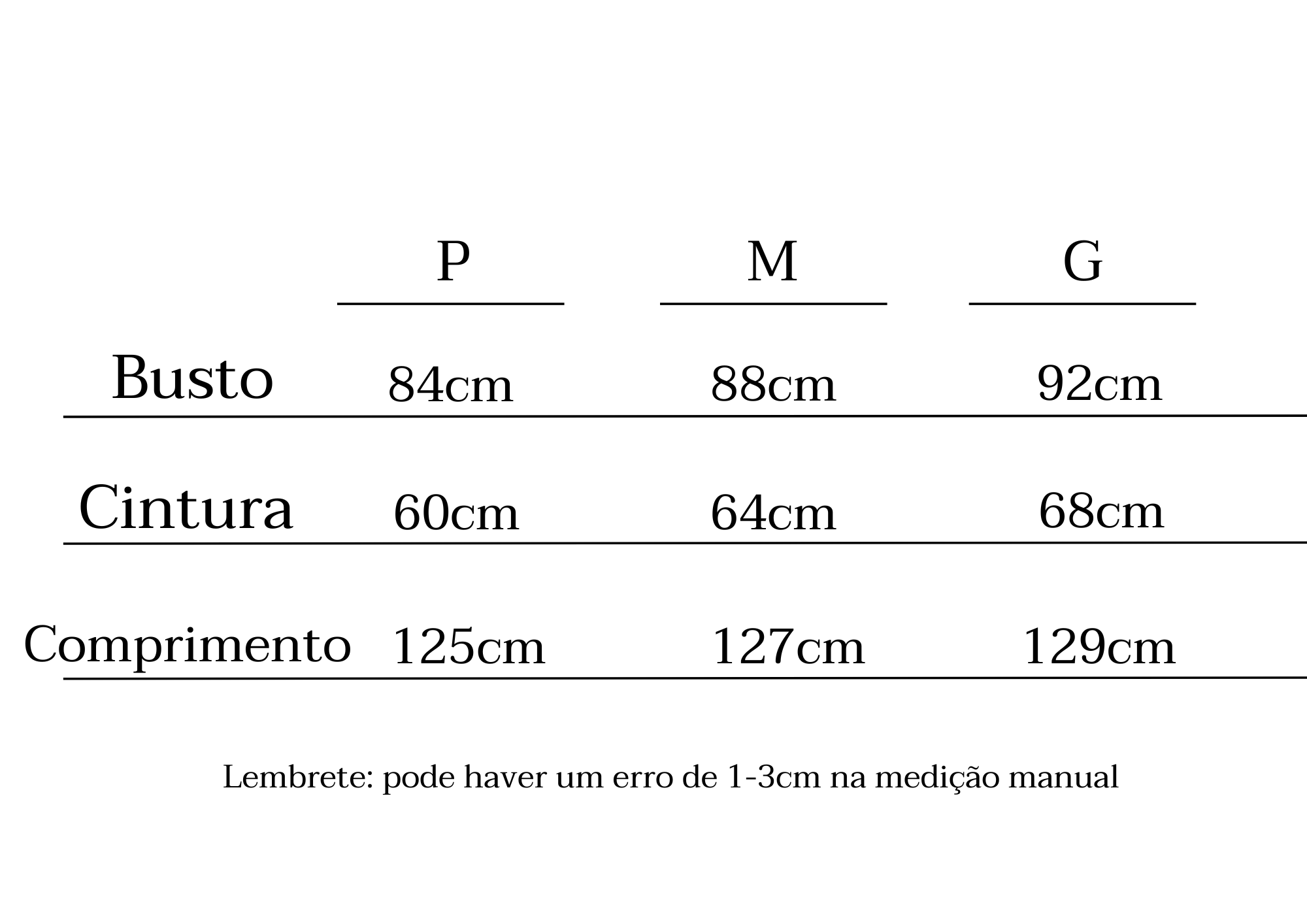 | | P | M | G |
|---|---|---|---|
| Busto | 84cm | 88cm | 92cm |
| Cintura | 60cm | 64cm | 68cm |
| Comprimento | 125cm | 127cm | 129cm |

Lembrete: pode haver um erro de 1-3cm na medição manual